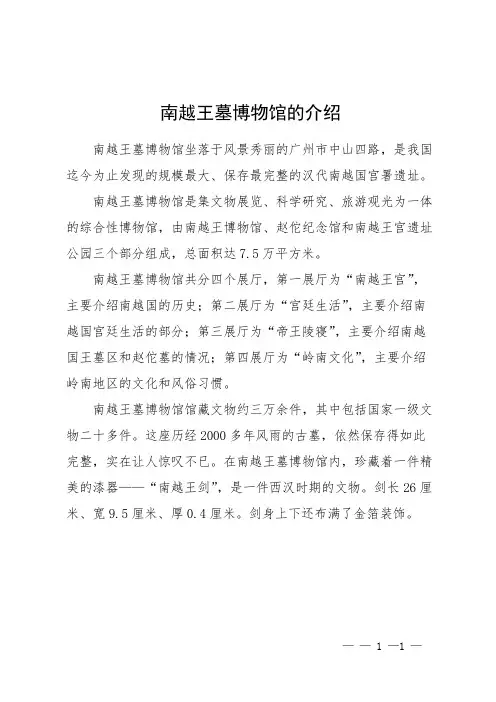 南越王墓博物馆的介绍

南越王墓博物馆坐落于风景秀丽的广州市中山四路，是我国迄今为止发现的规模最大、保存最完整的汉代南越国官署遗址。

南越王墓博物馆是集文物展览、科学研究、旅游观光为一体的综合性博物馆，由南越王博物馆、赵佗纪念馆和南越王宫遗址公园三个部分组成，总面积达7.5万平方米。

南越王墓博物馆共分四个展厅，第一展厅为“南越王宫”，主要介绍南越国的历史；第二展厅为“宫廷生活”，主要介绍南越国宫廷生活的部分；第三展厅为“帝王陵寝”，主要介绍南越国王墓区和赵佗墓的情况；第四展厅为“岭南文化”，主要介绍岭南地区的文化和风俗习惯。

南越王墓博物馆馆藏文物约三万余件，其中包括国家一级文物二十多件。这座历经2000多年风雨的古墓，依然保存得如此完整，实在让人惊叹不已。在南越王墓博物馆内，珍藏着一件精美的漆器——“南越王剑”，是一件西汉时期的文物。剑长26厘米、宽9.5厘米、厚0.4厘米。剑身上下还布满了金箔装饰。

— — 1 —1 —